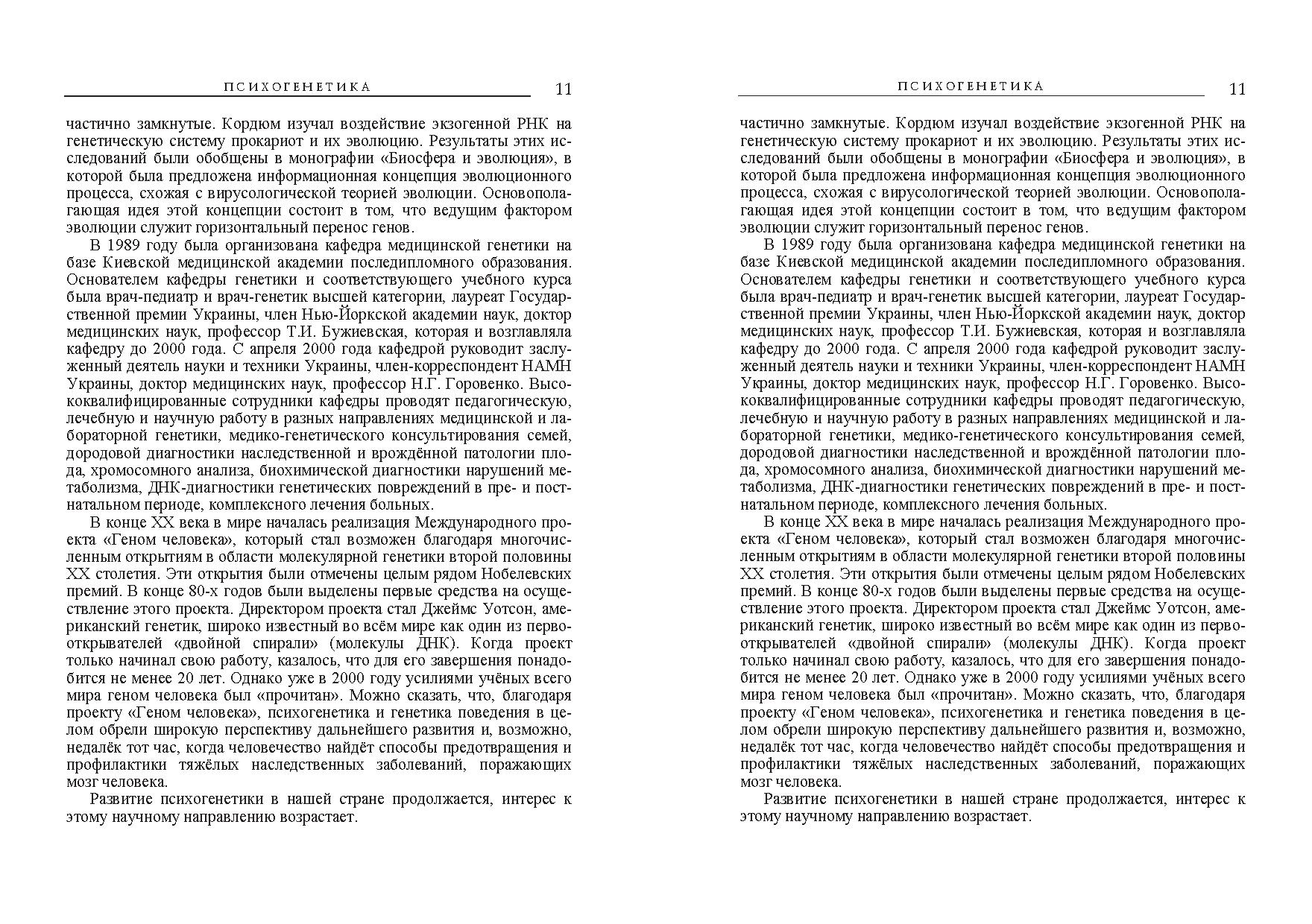 ПСИХОГЕНЕТИКА 11

частично замкнутые. Кордюм изучал воздействие экзогенной РНК на генетическую систему прокариот и их эволюцию. Результаты этих исследований были обобщены в монографии «Биосфера и эволюция», в которой была предложена информационная концепция эволюционного процесса, схожая с вирусологической теорией эволюции. Основополагающая идея этой концепции состоит в том, что ведущим фактором эволюции служит горизонтальный перенос генов.

В 1989 году была организована кафедра медицинской генетики на базе Киевской медицинской академии последипломного образования. Основателем кафедры генетики и соответствующего учебного курса была врач-педиатр и врач-генетик высшей категории, лауреат Государственной премии Украины, член Нью-Йоркской академии наук, доктор медицинских наук, профессор Т.И. Бужиевская, которая и возглавляла кафедру до 2000 года. С апреля 2000 года кафедрой руководит заслуженный деятель науки и техники Украины, член-корреспондент НАМН Украины, доктор медицинских наук, профессор Н.Г. Горовенко. Высококвалифицированные сотрудники кафедры проводят педагогическую, лечебную и научную работу в разных направлениях медицинской и лабораторной генетики, медико-генетического консультирования семей, дородовой диагностики наследственной и врождённой патологии плода, хромосомного анализа, биохимической диагностики нарушений метаболизма, ДНК-диагностики генетических повреждений в пре- и постнатальном периоде, комплексного лечения больных.

В конце XX века в мире началась реализация Международного проекта «Геном человека», который стал возможен благодаря многочисленным открытиям в области молекулярной генетики второй половины XX столетия. Эти открытия были отмечены целым рядом Нобелевских премий. В конце 80-х годов были выделены первые средства на осуществление этого проекта. Директором проекта стал Джеймс Уотсон, американский генетик, широко известный во всём мире как один из первооткрывателей «двойной спирали» (молекулы ДНК). Когда проект только начинал свою работу, казалось, что для его завершения понадобится не менее 20 лет. Однако уже в 2000 году усилиями учёных всего мира геном человека был «прочитан». Можно сказать, что, благодаря проекту «Геном человека», психогенетика и генетика поведения в целом обрели широкую перспективу дальнейшего развития и, возможно, недалёк тот час, когда человечество найдёт способы предотвращения и профилактики тяжёлых наследственных заболеваний, поражающих мозг человека.

Развитие психогенетики в нашей стране продолжается, интерес к этому научному направлению возрастает.

ПСИХОГЕНЕТИКА 11

частично замкнутые. Кордюм изучал воздействие экзогенной РНК на генетическую систему прокариот и их эволюцию. Результаты этих исследований были обобщены в монографии «Биосфера и эволюция», в которой была предложена информационная концепция эволюционного процесса, схожая с вирусологической теорией эволюции. Основополагающая идея этой концепции состоит в том, что ведущим фактором эволюции служит горизонтальный перенос генов.

В 1989 году была организована кафедра медицинской генетики на базе Киевской медицинской академии последипломного образования. Основателем кафедры генетики и соответствующего учебного курса была врач-педиатр и врач-генетик высшей категории, лауреат Государственной премии Украины, член Нью-Йоркской академии наук, доктор медицинских наук, профессор Т.И. Бужиевская, которая и возглавляла кафедру до 2000 года. С апреля 2000 года кафедрой руководит заслуженный деятель науки и техники Украины, член-корреспондент НАМН Украины, доктор медицинских наук, профессор Н.Г. Горовенко. Высококвалифицированные сотрудники кафедры проводят педагогическую, лечебную и научную работу в разных направлениях медицинской и лабораторной генетики, медико-генетического консультирования семей, дородовой диагностики наследственной и врождённой патологии плода, хромосомного анализа, биохимической диагностики нарушений метаболизма, ДНК-диагностики генетических повреждений в пре- и постнатальном периоде, комплексного лечения больных.

В конце XX века в мире началась реализация Международного проекта «Геном человека», который стал возможен благодаря многочисленным открытиям в области молекулярной генетики второй половины XX столетия. Эти открытия были отмечены целым рядом Нобелевских премий. В конце 80-х годов были выделены первые средства на осуществление этого проекта. Директором проекта стал Джеймс Уотсон, американский генетик, широко известный во всём мире как один из первооткрывателей «двойной спирали» (молекулы ДНК). Когда проект только начинал свою работу, казалось, что для его завершения понадобится не менее 20 лет. Однако уже в 2000 году усилиями учёных всего мира геном человека был «прочитан». Можно сказать, что, благодаря проекту «Геном человека», психогенетика и генетика поведения в целом обрели широкую перспективу дальнейшего развития и, возможно, недалёк тот час, когда человечество найдёт способы предотвращения и профилактики тяжёлых наследственных заболеваний, поражающих мозг человека.

Развитие психогенетики в нашей стране продолжается, интерес к этому научному направлению возрастает.